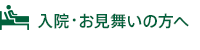 入院・お見舞いの方へ